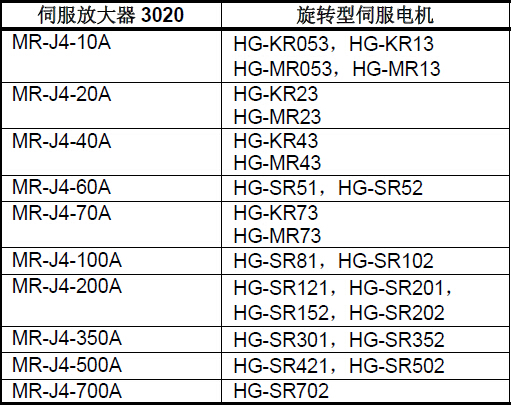 | 伺服放大器3020 | 旋转型伺服电机 |
|---|---|
| MR-J4-10A | HG-KR053，HG-KR13 HG-MR053，HG-MR13 |
| MR-J4-20A | HG-KR23 HG-MR23 |
| MR-J4-40A | HG-KR43 HG-MR43 |
| MR-J4-60A | HG-SR51，HG-SR52 |
| MR-J4-70A | HG-KR73 HG-MR73 |
| MR-J4-100A | HG-SR81，HG-SR102 |
| MR-J4-200A | HG-SR121，HG-SR201，HG-SR152，HG-SR202 |
| MR-J4-350A | HG-SR301，HG-SR352 |
| MR-J4-500A | HG-SR421，HG-SR502 |
| MR-J4-700A | HG-SR702 |